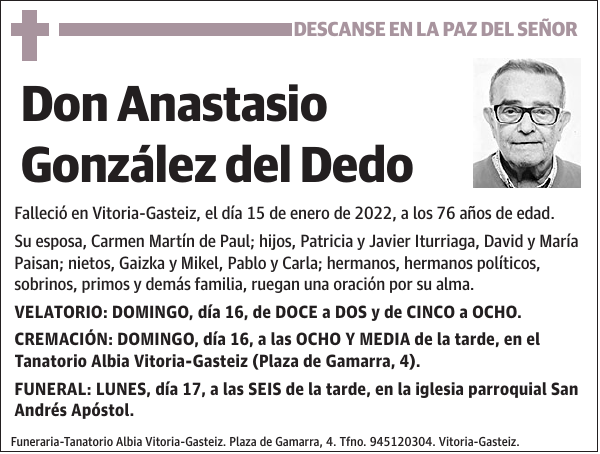 DESCANSE EN LA PAZ DEL SEÑOR

Don Anastasio González del Dedo

Falleció en Vitoria-Gasteiz, el día 15 de enero de 2022, a los 76 años de edad.

Su esposa, Carmen Martín de Paul; hijos, Patricia y Javier Iturriaga, David y María Paisan; nietos, Gaizka y Mikel, Pablo y Carla; hermanos, hermanos políticos, sobrinos, primos y demás familia, ruegan una oración por su alma.

VELATORIO: DOMINGO, día 16, de DOCE a DOS y de CINCO a OCHO.

CREMACIÓN: DOMINGO, día 16, a las OCHO Y MEDIA de la tarde, en el Tanatorio Albia Vitoria-Gasteiz (Plaza de Gamarra, 4).

FUNERAL: LUNES, día 17, a las SEIS de la tarde, en la iglesia parroquial San Andrés Apóstol.

Funeraria-Tanatorio Albia Vitoria-Gasteiz. Plaza de Gamarra, 4. Tfno. 945120304. Vitoria-Gasteiz.